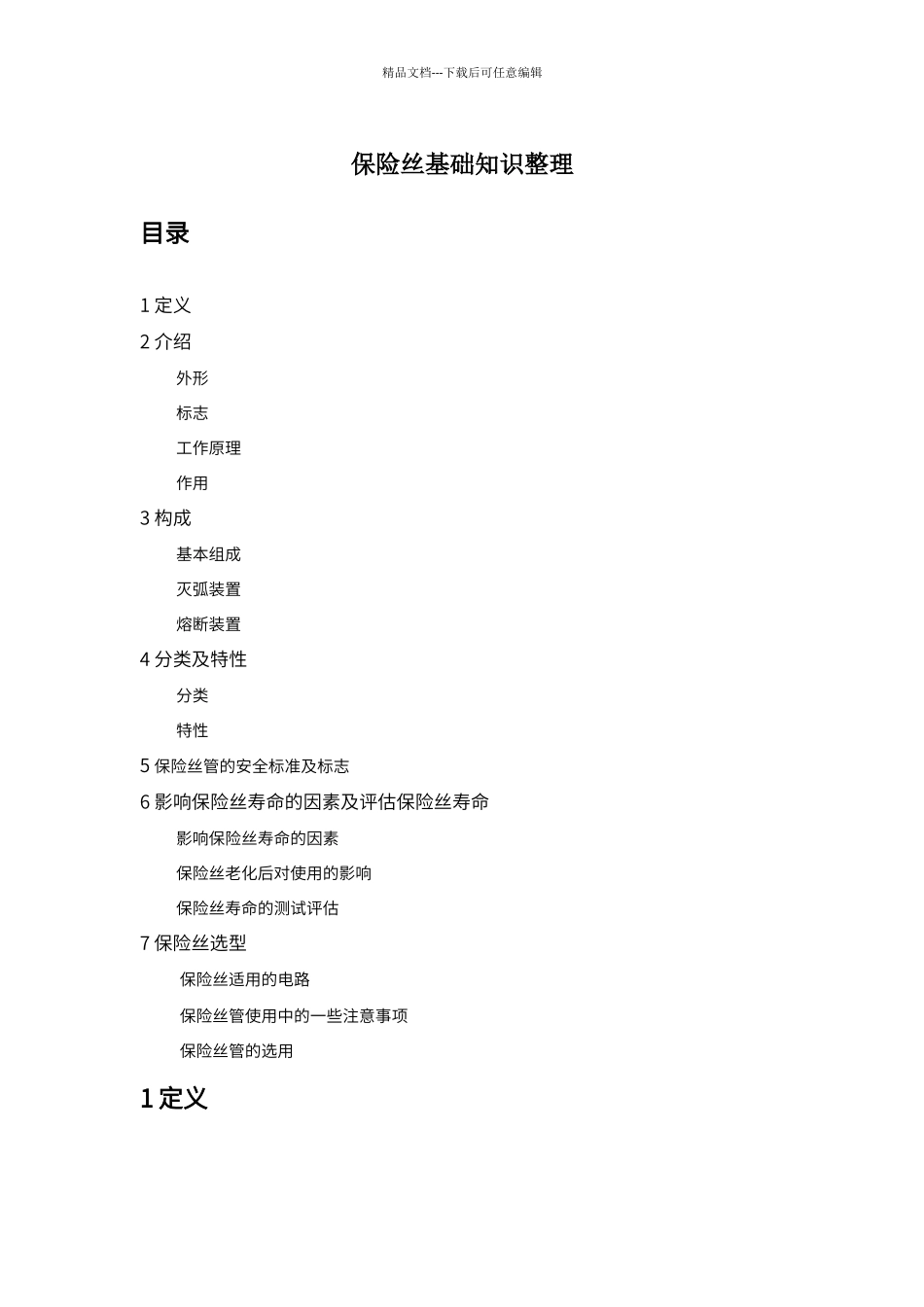 精品文档---下载后可任意编辑

保险丝基础知识整理

目录

1 定义

2 介绍

外形

标志

工作原理

作用

3 构成

基本组成

灭弧装置

熔断装置

4 分类及特性

分类

特性

5 保险丝管的安全标准及标志

6 影响保险丝寿命的因素及评估保险丝寿命

影响保险丝寿命的因素

保险丝老化后对使用的影响

保险丝寿命的测试评估

7 保险丝选型

保险丝适用的电路

保险丝管使用中的一些注意事项

保险丝管的选用

1 定义